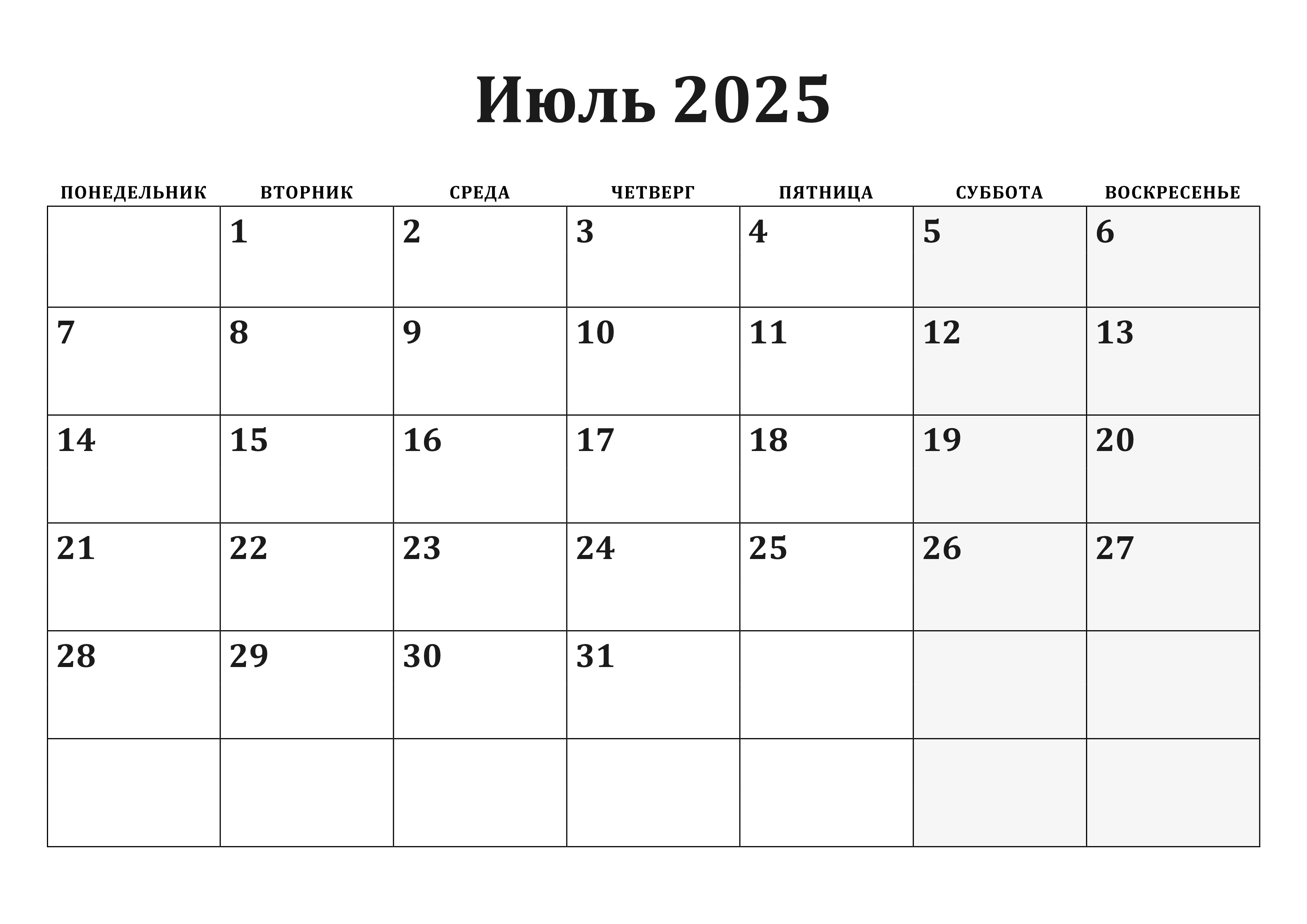 Июль 2025

| ПОНЕДЕЛЬНИК | ВТОРНИК | СРЕДА | ЧЕТВЕРГ | ПЯТНИЦА | СУББОТА | ВОСКРЕСЕНЬЕ |
|---|---|---|---|---|---|---|
| | 1 | 2 | 3 | 4 | 5 | 6 |
| 7 | 8 | 9 | 10 | 11 | 12 | 13 |
| 14 | 15 | 16 | 17 | 18 | 19 | 20 |
| 21 | 22 | 23 | 24 | 25 | 26 | 27 |
| 28 | 29 | 30 | 31 | | | |
| | | | | | | |